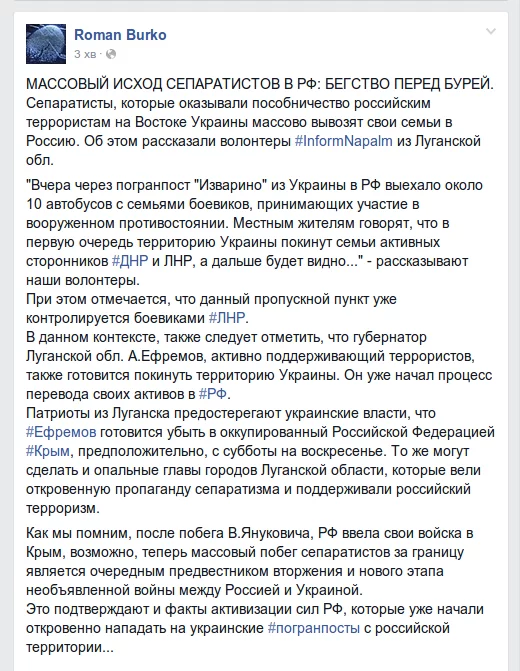 Roman Burko
3 хв ·

МАССОВЫЙ ИСХОД СЕПАРАТИСТОВ В РФ: БЕГСТВО ПЕРЕД БУРЕЙ.
Сепаратисты, которые оказывали пособничество российским террористам на Востоке Украины массово вывозят свои семьи в Россию. Об этом рассказали волонтеры #InformNapalm из Луганской обл.

"Вчера через погранпост "Изварино" из Украины в РФ выехало около 10 автобусов с семьями боевиков, принимающих участие в вооруженном противостоянии. Местным жителям говорят, что в первую очередь территорию Украины покинут семьи активных сторонников #ДНР и ЛНР, а дальше будет видно..." - рассказывают наши волонтеры.
При этом отмечается, что данный пропускной пункт уже контролируется боевиками #ЛНР.
В данном контексте, также следует отметить, что губернатор Луганской обл. А.Ефремов, активно поддерживающий террористов, также готовится покинуть территорию Украины. Он уже начал процесс перевода своих активов в #РФ.
Патриоты из Луганска предостерегают украинские власти, что #Ефремов готовится убыть в оккупированный Российской Федерацией #Крым, предположительно, с субботы на воскресенье. То же могут сделать и опальные главы городов Луганской области, которые вели откровенную пропаганду сепаратизма и поддерживали российский терроризм.

Как мы помним, после побега В.Януковича, РФ ввела свои войска в Крым, возможно, теперь массовый побег сепаратистов за границу является очередным предвестником вторжения и нового этапа необъявленной войны между Россией и Украиной.
Это подтверждают и факты активизации сил РФ, которые уже начали откровенно нападать на украинские #погранпосты с российской территории...